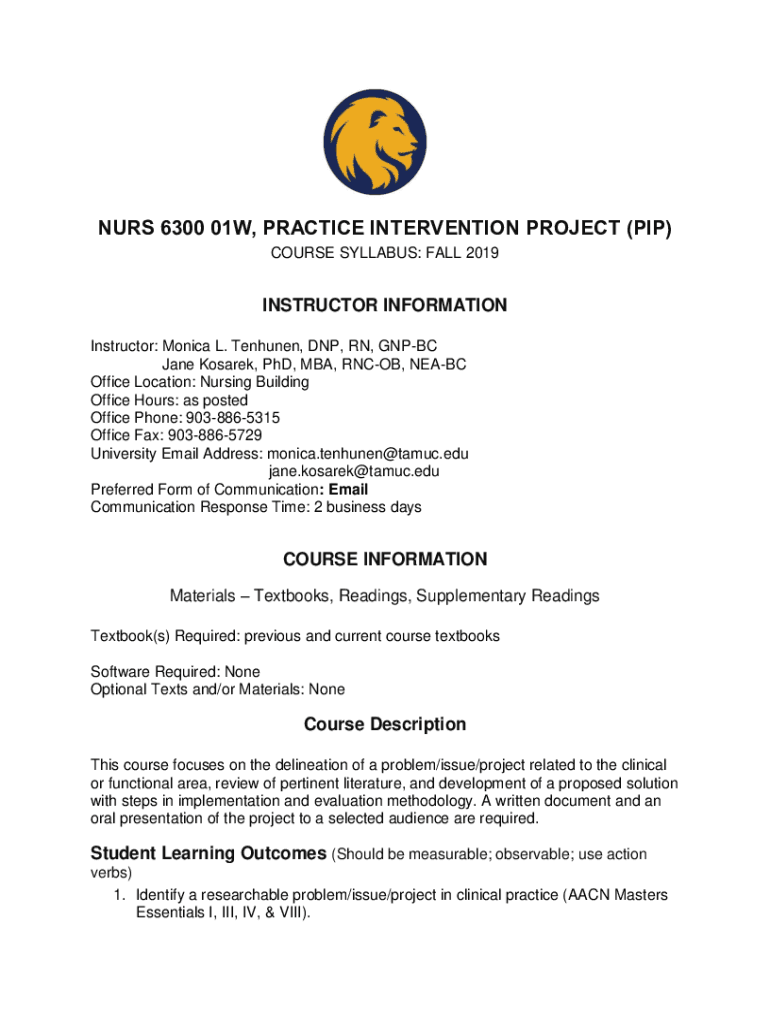 NURS 6300 01W, PRACTICE INTERVENTION PROJECT (PIP)

COURSE SYLLABUS: FALL 2019

INSTRUCTOR INFORMATION

Instructor: Monica L. Tenhunen, DNP, RN, GNP-BC
Jane Kosarek, PhD, MBA, RNC-OB, NEA-BC
Office Location: Nursing Building
Office Hours: as posted
Office Phone: 903-886-5315
Office Fax: 903-886-5729
University Email Address: monica.tenhunen@tamuc.edu
jane.kosarek@tamuc.edu
Preferred Form of Communication: Email
Communication Response Time: 2 business days

COURSE INFORMATION

Materials – Textbooks, Readings, Supplementary Readings

Textbook(s) Required: previous and current course textbooks

Software Required: None
Optional Texts and/or Materials: None

Course Description

This course focuses on the delineation of a problem/issue/project related to the clinical or functional area, review of pertinent literature, and development of a proposed solution with steps in implementation and evaluation methodology. A written document and an oral presentation of the project to a selected audience are required.

Student Learning Outcomes (Should be measurable; observable; use action verbs)

1. Identify a researchable problem/issue/project in clinical practice (AACN Masters Essentials I, III, IV, & VIII).